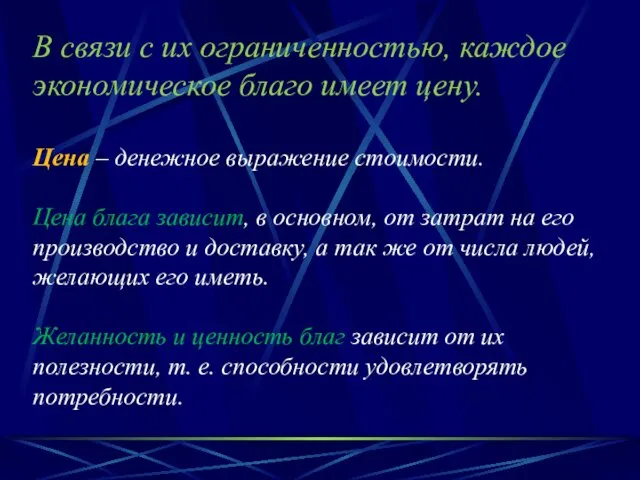 В связи с их ограниченностью, каждое экономическое благо имеет цену.

Цена – денежное выражение стоимости.

Цена блага зависит, в основном, от затрат на его производство и доставку, а так же от числа людей, желающих его иметь.

Желанность и ценность благ зависит от их полезности, т. е. способности удовлетворять потребности.